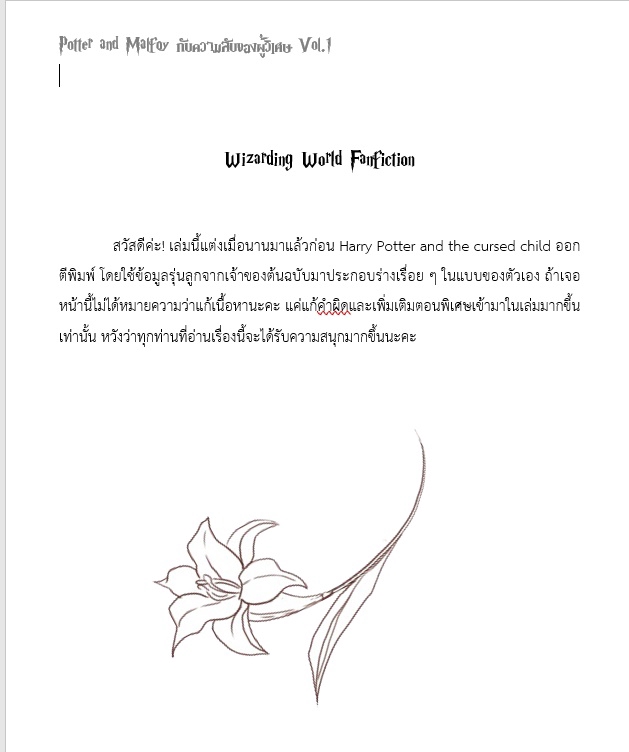 Potter and Malfoy กับความลับของผู้วิเศษ Vol.1

Wizarding World Fanfiction

สวัสดีค่ะ! เล่มนี้แต่งเมื่อนานมาแล้วก่อน Harry Potter and the cursed child ออกตีพิมพ์ โดยใช้ข้อมูลรุ่นลูกจากเจ้าของต้นฉบับมาประกอบร่างเรื่อย ๆ ในแบบของตัวเอง ถ้าเจอหน้านี้ไม่ได้หมายความว่าแก้เนื้อหานะคะ แค่แก้คำผิดและเพิ่มเติมตอนพิเศษเข้ามาในเล่มมากขึ้นเท่านั้น หวังว่าทุกท่านที่อ่านเรื่องนี้จะได้รับความสนุกมากขึ้นนะคะ